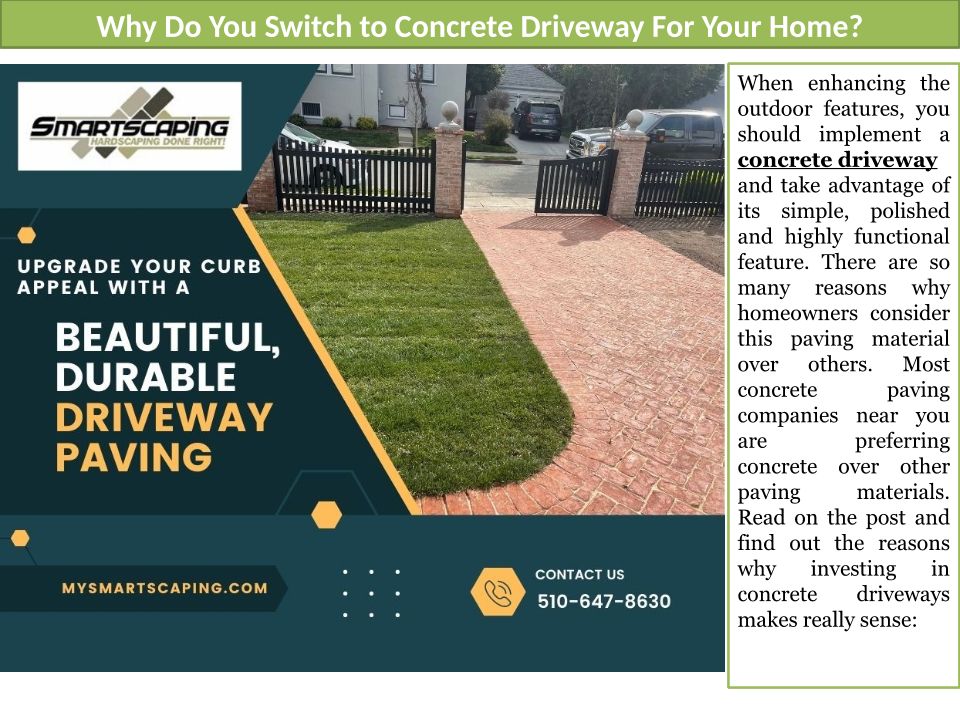 Why Do You Switch to Concrete Driveway For Your Home?

SMARTSCAPING
HARDSCAPING DONE RIGHT!

UPGRADE YOUR CURB APPEAL WITH A

BEAUTIFUL, DURABLE DRIVEWAY PAVING

MYSMARTSCAPING.COM

CONTACT US
510-647-8630

When enhancing the outdoor features, you should implement a concrete driveway and take advantage of its simple, polished and highly functional feature. There are so many reasons why homeowners consider this paving material over others. Most concrete paving companies near you are preferring concrete over other paving materials. Read on the post and find out the reasons why investing in concrete driveways makes really sense: